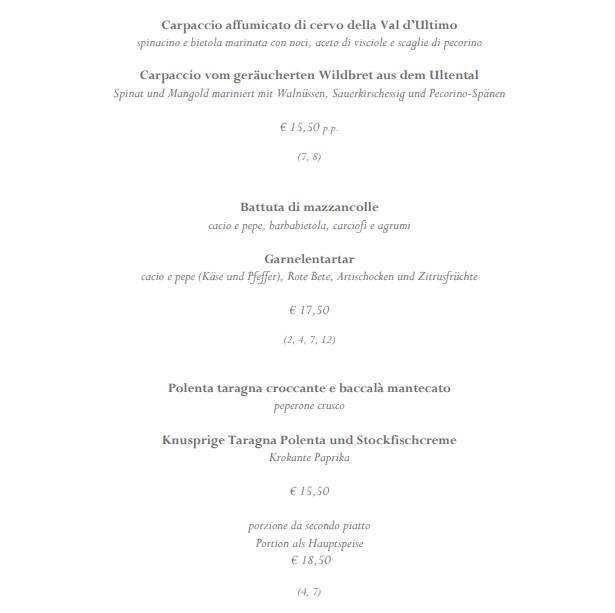 Carpaccio affumicato di cervo della Val d'Ultimo
spinacino e bietola marinata con noci, aceto di visciole e scaglie di pecorino

Carpaccio vom geräucherten Wildbret aus dem Ultental
Spinat und Mangold mariniert mit Walnüssen, Sauerkirschessig und Pecorino-Spänen

€ 15,50 p.p.

(7, 8)

Battuta di mazzancolle
cacio e pepe, barbabietola, carciofi e agrumi

Garnelentartar
cacio e pepe (Käse und Pfeffer), Rote Bete, Artischocken und Zitrusfrüchte

€ 17,50

(2, 4, 7, 12)

Polenta taragna croccante e baccalà mantecato
peperone crusco

Knusprige Taragna Polenta und Stockfischcreme
Krokante Paprika

€ 15,50

porzione da secondo piatto
Portion als Hauptspeise
€ 18,50

(4, 7)